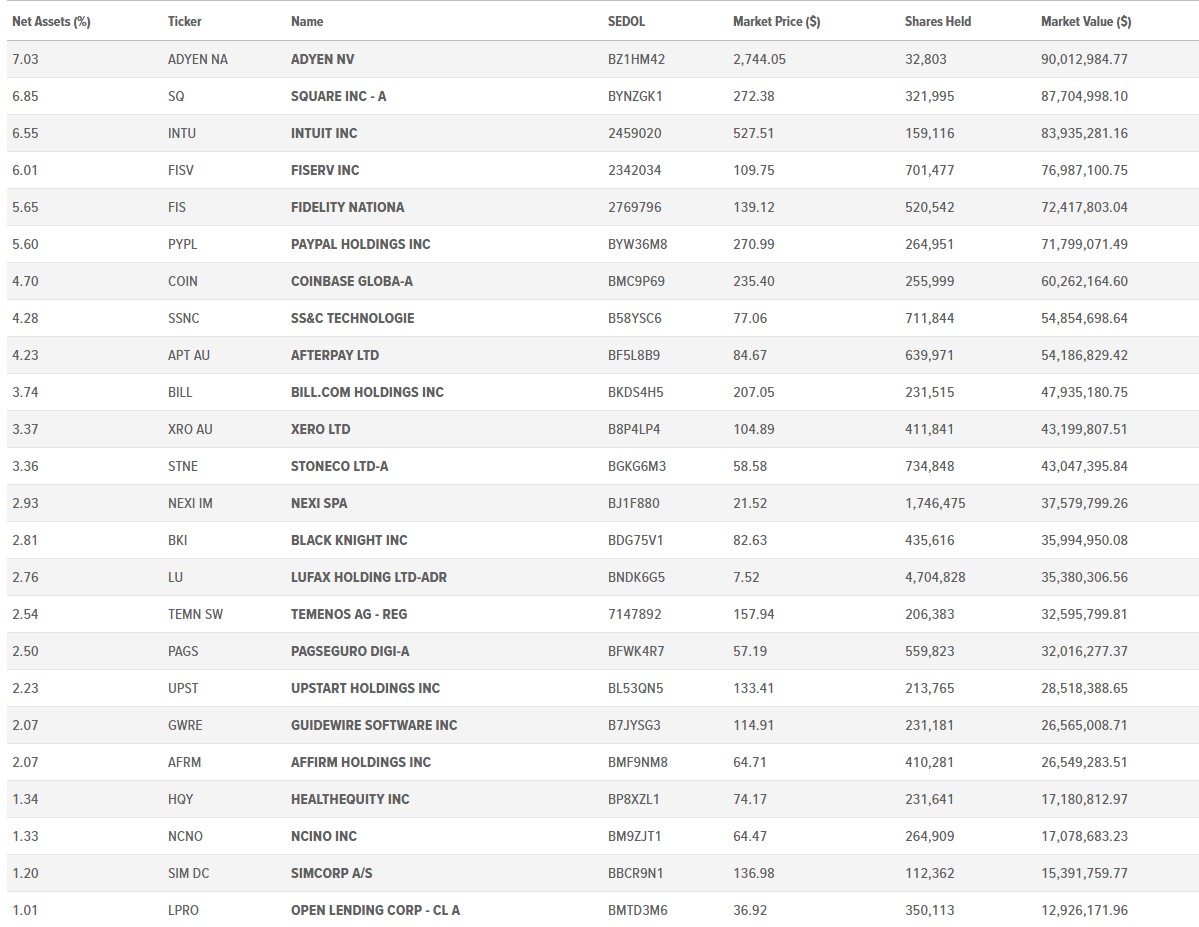 | Net Assets (%) | Ticker | Name | SEDOL | Market Price ($) | Shares Held | Market Value ($) |
|---|---|---|---|---|---|---|
| 7.03 | ADYEN NA | ADYEN NV | BZ1HM42 | 2,744.05 | 32,803 | 90,012,984.77 |
| 6.85 | SQ | SQUARE INC - A | BYNZGK1 | 272.38 | 321,995 | 87,704,998.10 |
| 6.55 | INTU | INTUIT INC | 2459020 | 527.51 | 159,116 | 83,935,281.16 |
| 6.01 | FISV | FISERV INC | 2342034 | 109.75 | 701,477 | 76,987,100.75 |
| 5.65 | FIS | FIDELITY NATIONA | 2769796 | 139.12 | 520,542 | 72,417,803.04 |
| 5.60 | PYPL | PAYPAL HOLDINGS INC | BYW36M8 | 270.99 | 264,951 | 71,799,071.49 |
| 4.70 | COIN | COINBASE GLOBA-A | BMC9P69 | 235.40 | 255,999 | 60,262,164.60 |
| 4.28 | SSNC | SS&C TECHNOLOGIE | B58YSC6 | 77.06 | 711,844 | 54,854,698.64 |
| 4.23 | APT AU | AFTERPAY LTD | BF5L8B9 | 84.67 | 639,971 | 54,186,829.42 |
| 3.74 | BILL | BILL.COM HOLDINGS INC | BKDS4H5 | 207.05 | 231,515 | 47,935,180.75 |
| 3.37 | XRO AU | XERO LTD | B8P4LP4 | 104.89 | 411,841 | 43,199,807.51 |
| 3.36 | STNE | STONECO LTD-A | BGKG6M3 | 58.58 | 734,848 | 43,047,395.84 |
| 2.93 | NEXI IM | NEXI SPA | BJ1F880 | 21.52 | 1,746,475 | 37,579,799.26 |
| 2.81 | BKI | BLACK KNIGHT INC | BDG75V1 | 82.63 | 435,616 | 35,994,950.08 |
| 2.76 | LU | LUFAX HOLDING LTD-ADR | BNDK6G5 | 7.52 | 4,704,828 | 35,380,306.56 |
| 2.54 | TEMN SW | TEMENOS AG - REG | 7147892 | 157.94 | 206,383 | 32,595,799.81 |
| 2.50 | PAGS | PAGSEGURO DIGI-A | BFWK4R7 | 57.19 | 559,823 | 32,016,277.37 |
| 2.23 | UPST | UPSTART HOLDINGS INC | BL53QN5 | 133.41 | 213,765 | 28,518,388.65 |
| 2.07 | GWRE | GUIDEWIRE SOFTWARE INC | B7JYSG3 | 114.91 | 231,181 | 26,565,008.71 |
| 2.07 | AFRM | AFFIRM HOLDINGS INC | BMF9NM8 | 64.71 | 410,281 | 26,549,283.51 |
| 1.34 | HQY | HEALTHEQUITY INC | BP8XZL1 | 74.17 | 231,641 | 17,180,812.97 |
| 1.33 | NCNO | NCINO INC | BM9ZJT1 | 64.47 | 264,909 | 17,078,683.23 |
| 1.20 | SIM DC | SIMCORP A/S | BBCR9N1 | 136.98 | 112,362 | 15,391,759.77 |
| 1.01 | LPRO | OPEN LENDING CORP - CL A | BMTD3M6 | 36.92 | 350,113 | 12,926,171.96 |